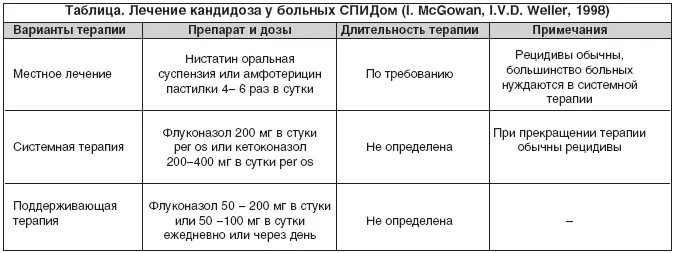 Таблица. Лечение кандидоза у больных СПИДом (I. McGowan, I.V.D. Weller, 1998)

| Варианты терапии | Препарат и дозы | Длительность терапии | Примечания |
|---|---|---|---|
| Местное лечение | Нистатин оральная суспензия или амфотерицин пастилки 4– 6 раз в сутки | По требованию | Рецидивы обычны, большинство больных нуждаются в системной терапии |
| Системная терапия | Флуконазол 200 мг в стуки per os или кетоконазол 200–400 мг в сутки per os | Не определена | При прекращении терапии обычны рецидивы |
| Поддерживающая терапия | Флуконазол 50 – 200 мг в стуки или 50 –100 мг в сутки ежедневно или через день | Не определена | – |